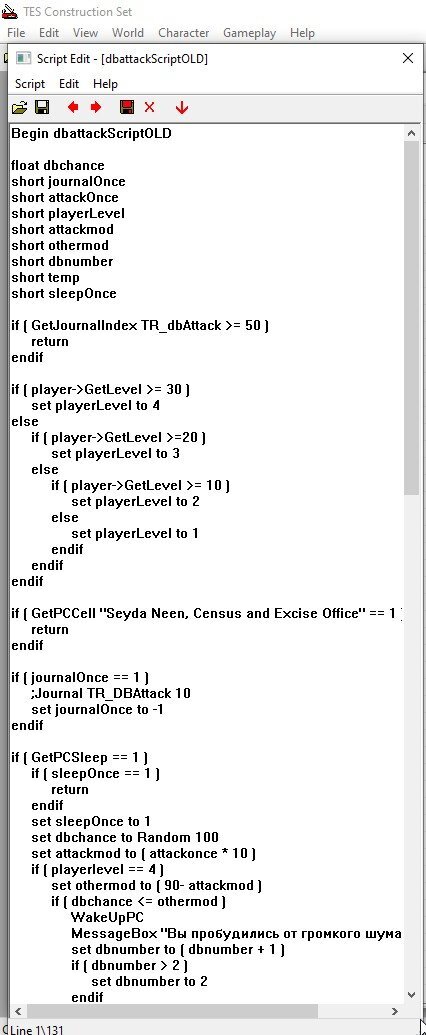 TES Construction Set
File Edit View World Character Gameplay Help

Script Edit - [dbattackScriptOLD]
Script Edit Help

Begin dbattackScriptOLD

float dbchance
short journalOnce
short attackOnce
short playerLevel
short attackmod
short othermod
short dbnumber
short temp
short sleepOnce

if ( GetJournalIndex TR_dbAttack >= 50 )
return
endif

if ( player->GetLevel >= 30 )
set playerLevel to 4
else
if ( player->GetLevel >=20 )
set playerLevel to 3
else
if ( player->GetLevel >= 10 )
set playerLevel to 2
else
set playerLevel to 1
endif
endif
endif

if ( GetPCCell "Seyda Neen, Census and Excise Office" == 1 )
return
endif

if ( journalOnce == 1 )
;Journal TR_DBAttack 10
set journalOnce to -1
endif

if ( GetPCSleep == 1 )
if ( sleepOnce == 1 )
return
endif
set sleepOnce to 1
set dbchance to Random 100
set attackmod to ( attackonce * 10 )
if ( playerlevel == 4 )
set othermod to ( 90- attackmod )
if ( dbchance <= othermod )
WakeUpPC
MessageBox "Вы пробудились от громкого шума
set dbnumber to ( dbnumber + 1 )
if ( dbnumber > 2 )
set dbnumber to 2
endif

Line 1\131